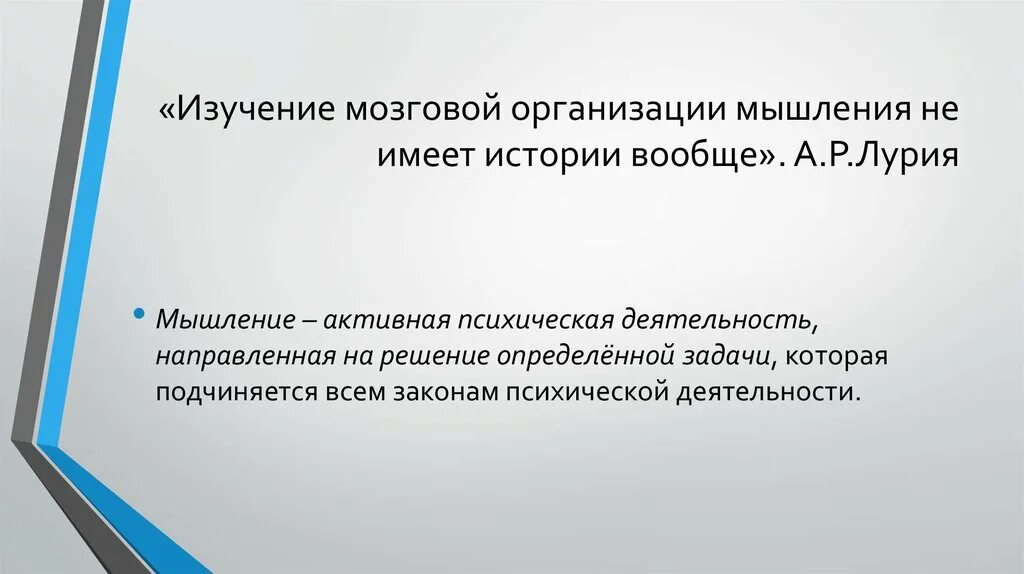 «Изучение мозговой организации мышления не имеет истории вообще». А.Р.Лурия

• Мышление – активная психическая деятельность, направленная на решение определённой задачи, которая подчиняется всем законам психической деятельности.